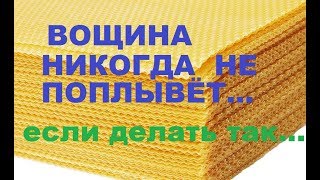 ВОЩИНА НИКОГДА НЕ ПОПЛЫВЁТ...

если делать так...